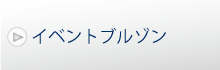 イベントブルゾン